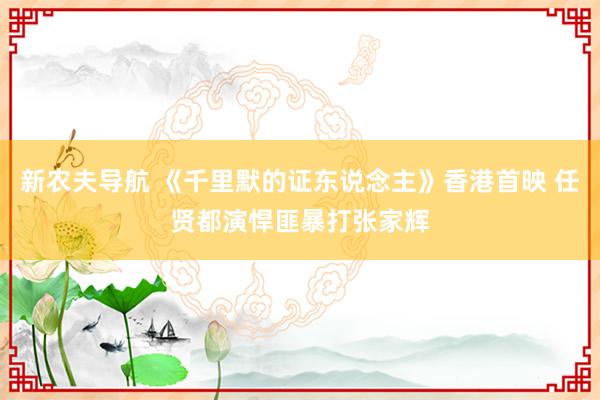 新农夫导航 《千里默的证东说念主》香港首映 任贤都演悍匪暴打张家辉